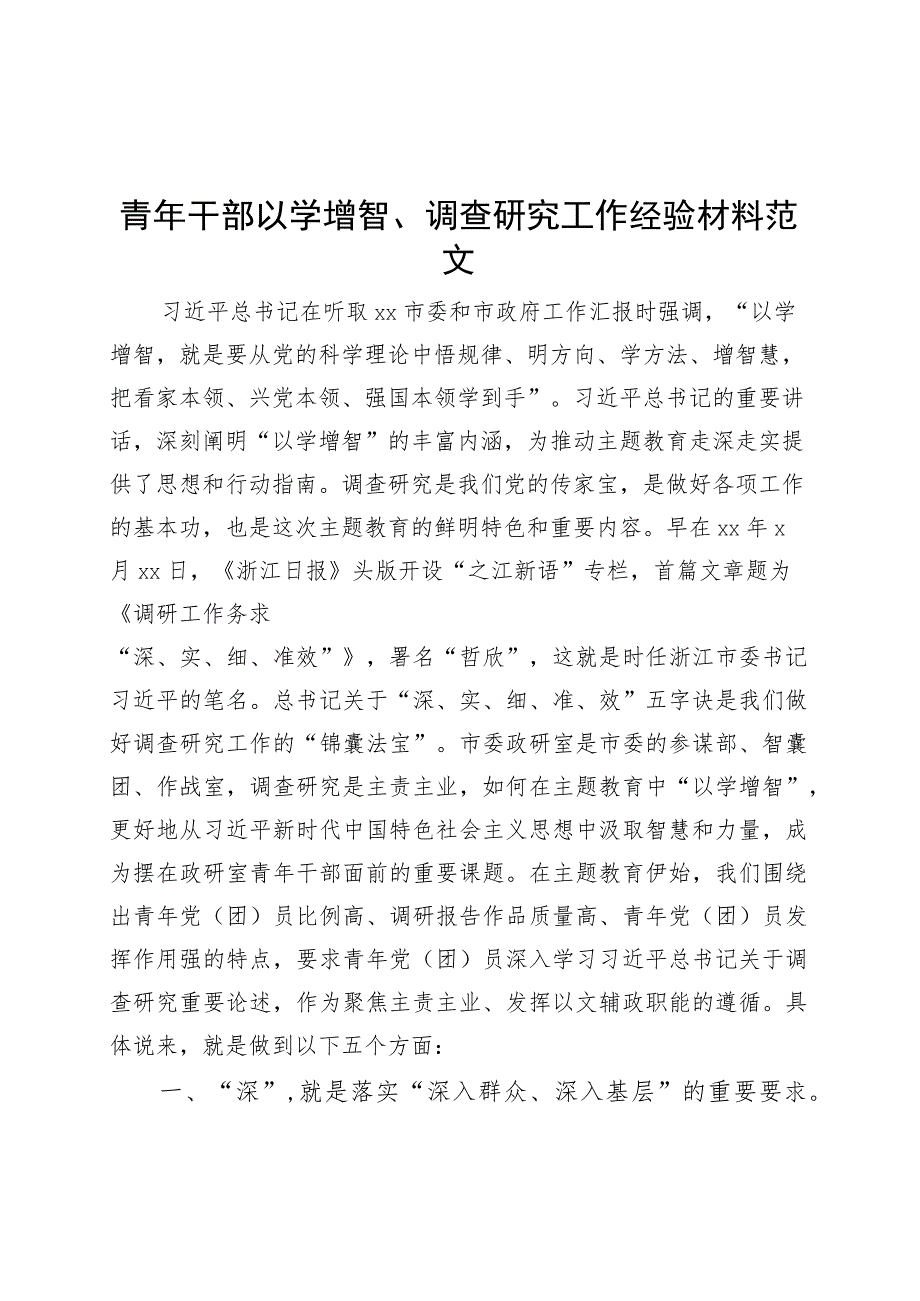 青年干部以学增智、调查研究工作经验材料范文

习近平总书记在听取xx市委和市政府工作汇报时强调，“以学增智，就是要从党的科学理论中悟规律、明方向、学方法、增智慧，把看家本领、兴党本领、强国本领学到手”。习近平总书记的重要讲话，深刻阐明“以学增智”的丰富内涵，为推动主题教育走深走实提供了思想和行动指南。调查研究是我们党的传家宝，是做好各项工作的基本功，也是这次主题教育的鲜明特色和重要内容。早在xx年x月xx日，《浙江日报》头版开设“之江新语”专栏，首篇文章题为《调研工作务求“深、实、细、准效”》，署名“哲欣”，这就是时任浙江市委书记习近平的笔名。总书记关于“深、实、细、准、效”五字诀是我们做好调查研究工作的“锦囊法宝”。市委政研室是市委的参谋部、智囊团、作战室，调查研究是主责主业，如何在主题教育中“以学增智”，更好地从习近平新时代中国特色社会主义思想中汲取智慧和力量，成为摆在政研室青年干部面前的重要课题。在主题教育伊始，我们围绕出青年党（团）员比例高、调研报告作品质量高、青年党（团）员发挥作用强的特点，要求青年党（团）员深入学习习近平总书记关于调查研究重要论述，作为聚焦主责主业、发挥以文辅政职能的遵循。具体说来，就是做到以下五个方面：

一、“深”,就是落实“深入群众、深入基层”的重要要求。